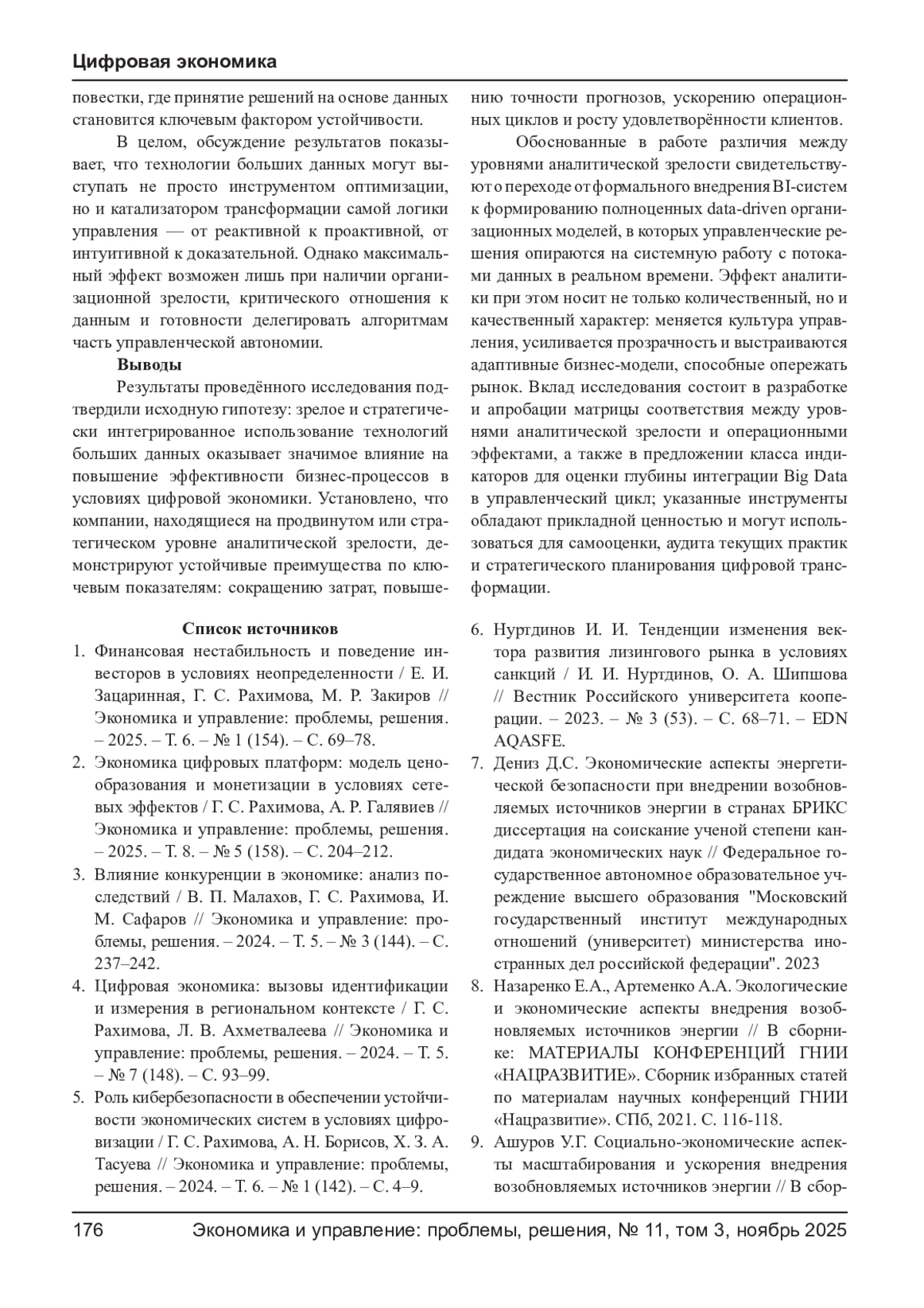 Цифровая экономика

повестки, где принятие решений на основе данных становится ключевым фактором устойчивости.

В целом, обсуждение результатов показывает, что технологии больших данных могут выступать не просто инструментом оптимизации, но и катализатором трансформации самой логики управления — от реактивной к проактивной, от интуитивной к доказательной. Однако максимальный эффект возможен лишь при наличии организационной зрелости, критического отношения к данным и готовности делегировать алгоритмам часть управленческой автономии.

Выводы

Результаты проведённого исследования подтвердили исходную гипотезу: зрелое и стратегически интегрированное использование технологий больших данных оказывает значимое влияние на повышение эффективности бизнес-процессов в условиях цифровой экономики. Установлено, что компании, находящиеся на продвинутом или стратегическом уровне аналитической зрелости, демонстрируют устойчивые преимущества по ключевым показателям: сокращению затрат, повышению точности прогнозов, ускорению операционных циклов и росту удовлетворённости клиентов.

Обоснованные в работе различия между уровнями аналитической зрелости свидетельствуют о переходе от формального внедрения BI-систем к формированию полноценных data-driven организационных моделей, в которых управленческие решения опираются на системную работу с потоками данных в реальном времени. Эффект аналитики при этом носит не только количественный, но и качественный характер: меняется культура управления, усиливается прозрачность и выстраиваются адаптивные бизнес-модели, способные опережать рынок. Вклад исследования состоит в разработке и апробации матрицы соответствия между уровнями аналитической зрелости и операционными эффектами, а также в предложении класса индикаторов для оценки глубины интеграции Big Data в управленческий цикл; указанные инструменты обладают прикладной ценностью и могут использоваться для самооценки, аудита текущих практик и стратегического планирования цифровой трансформации.

Список источников

1. Финансовая нестабильность и поведение инвесторов в условиях неопределенности / Е. И. Зацаринная, Г. С. Рахимова, М. Р. Закиров // Экономика и управление: проблемы, решения. – 2025. – Т. 6. – № 1 (154). – С. 69–78.
2. Экономика цифровых платформ: модель ценообразования и монетизации в условиях сетевых эффектов / Г. С. Рахимова, А. Р. Галявиев // Экономика и управление: проблемы, решения. – 2025. – Т. 8. – № 5 (158). – С. 204–212.
3. Влияние конкуренции в экономике: анализ последствий / В. П. Малахов, Г. С. Рахимова, И. М. Сафаров // Экономика и управление: проблемы, решения. – 2024. – Т. 5. – № 3 (144). – С. 237–242.
4. Цифровая экономика: вызовы идентификации и измерения в региональном контексте / Г. С. Рахимова, Л. В. Ахметвалеева // Экономика и управление: проблемы, решения. – 2024. – Т. 5. – № 7 (148). – С. 93–99.
5. Роль кибербезопасности в обеспечении устойчивости экономических систем в условиях цифровизации / Г. С. Рахимова, А. Н. Борисов, Х. З. А. Тасуева // Экономика и управление: проблемы, решения. – 2024. – Т. 6. – № 1 (142). – С. 4–9.
6. Нуртдинов И. И. Тенденции изменения вектора развития лизингового рынка в условиях санкций / И. И. Нуртдинов, О. А. Шипшова // Вестник Российского университета кооперации. – 2023. – № 3 (53). – С. 68–71. – EDN AQASFE.
7. Дениз Д.С. Экономические аспекты энергетической безопасности при внедрении возобновляемых источников энергии в странах БРИКС диссертация на соискание ученой степени кандидата экономических наук // Федеральное государственное автономное образовательное учреждение высшего образования "Московский государственный институт международных отношений (университет) министерства иностранных дел российской федерации". 2023
8. Назаренко Е.А., Артеменко А.А. Экологические и экономические аспекты внедрения возобновляемых источников энергии // В сборнике: МАТЕРИАЛЫ КОНФЕРЕНЦИЙ ГНИИ «НАЦРАЗВИТИЕ». Сборник избранных статей по материалам научных конференций ГНИИ «Нацразвитие». СПб, 2021. С. 116-118.
9. Ашуров У.Г. Социально-экономические аспекты масштабирования и ускорения внедрения возобновляемых источников энергии // В сбор-

176 Экономика и управление: проблемы, решения, № 11, том 3, ноябрь 2025